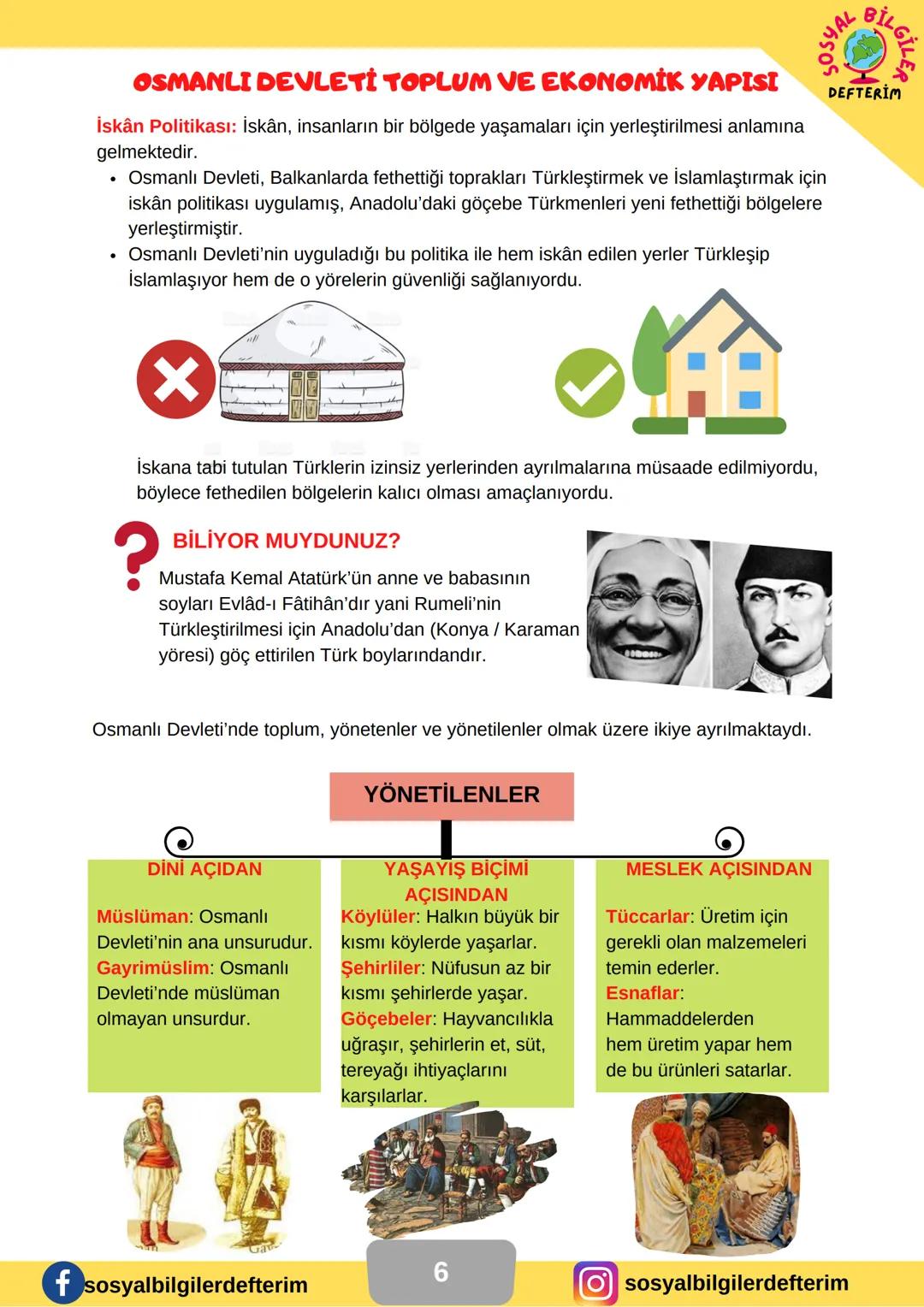 SOSYAL BİLGİLER DEFTERİM

OSMANLI DEVLETİ TOPLUM VE EKONOMİK YAPISI

İskân Politikası: İskân, insanların bir bölgede yaşamaları için yerleştirilmesi anlamına gelmektedir.

• Osmanlı Devleti, Balkanlarda fethettiği toprakları Türkleştirmek ve İslamlaştırmak için iskân politikası uygulamış, Anadolu'daki göçebe Türkmenleri yeni fethettiği bölgelere yerleştirmiştir.
• Osmanlı Devleti'nin uyguladığı bu politika ile hem iskân edilen yerler Türkleşip İslamlaşıyor hem de o yörelerin güvenliği sağlanıyordu.

İskana tabi tutulan Türklerin izinsiz yerlerinden ayrılmalarına müsaade edilmiyordu, böylece fethedilen bölgelerin kalıcı olması amaçlanıyordu.

BİLİYOR MUYDUNUZ?
Mustafa Kemal Atatürk'ün anne ve babasının soyları Evlâd-ı Fâtihân'dır yani Rumeli'nin Türkleştirilmesi için Anadolu'dan (Konya / Karaman yöresi) göç ettirilen Türk boylarındandır.

Osmanlı Devleti'nde toplum, yönetenler ve yönetilenler olmak üzere ikiye ayrılmaktaydı.

YÖNETİLENLER

DİNİ AÇIDAN
Müslüman: Osmanlı Devleti'nin ana unsurudur.
Gayrimüslim: Osmanlı Devleti'nde müslüman olmayan unsurdur.

YAŞAYIŞ BİÇİMİ AÇISINDAN
Köylüler: Halkın büyük bir kısmı köylerde yaşarlar.
Şehirliler: Nüfusun az bir kısmı şehirlerde yaşar.
Göçebeler: Hayvancılıkla uğraşır, şehirlerin et, süt, tereyağı ihtiyaçlarını karşılarlar.

MESLEK AÇISINDAN
Tüccarlar: Üretim için gerekli olan malzemeleri temin ederler.
Esnaflar: Hammaddelerden hem üretim yapar hem de bu ürünleri satarlar.

sosyalbilgilerdefterim
6
sosyalbilgilerdefterim